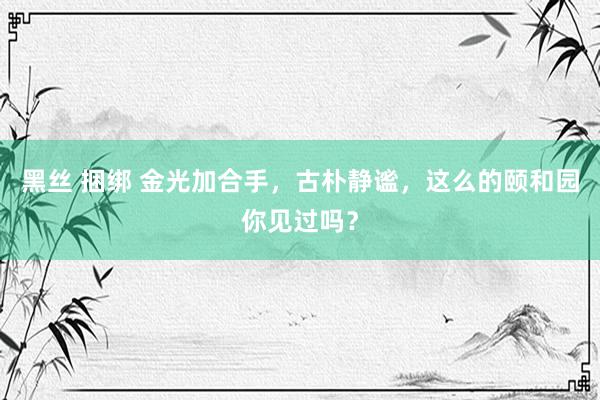 黑丝 捆绑 金光加合手，古朴静谧，这么的颐和园你见过吗？